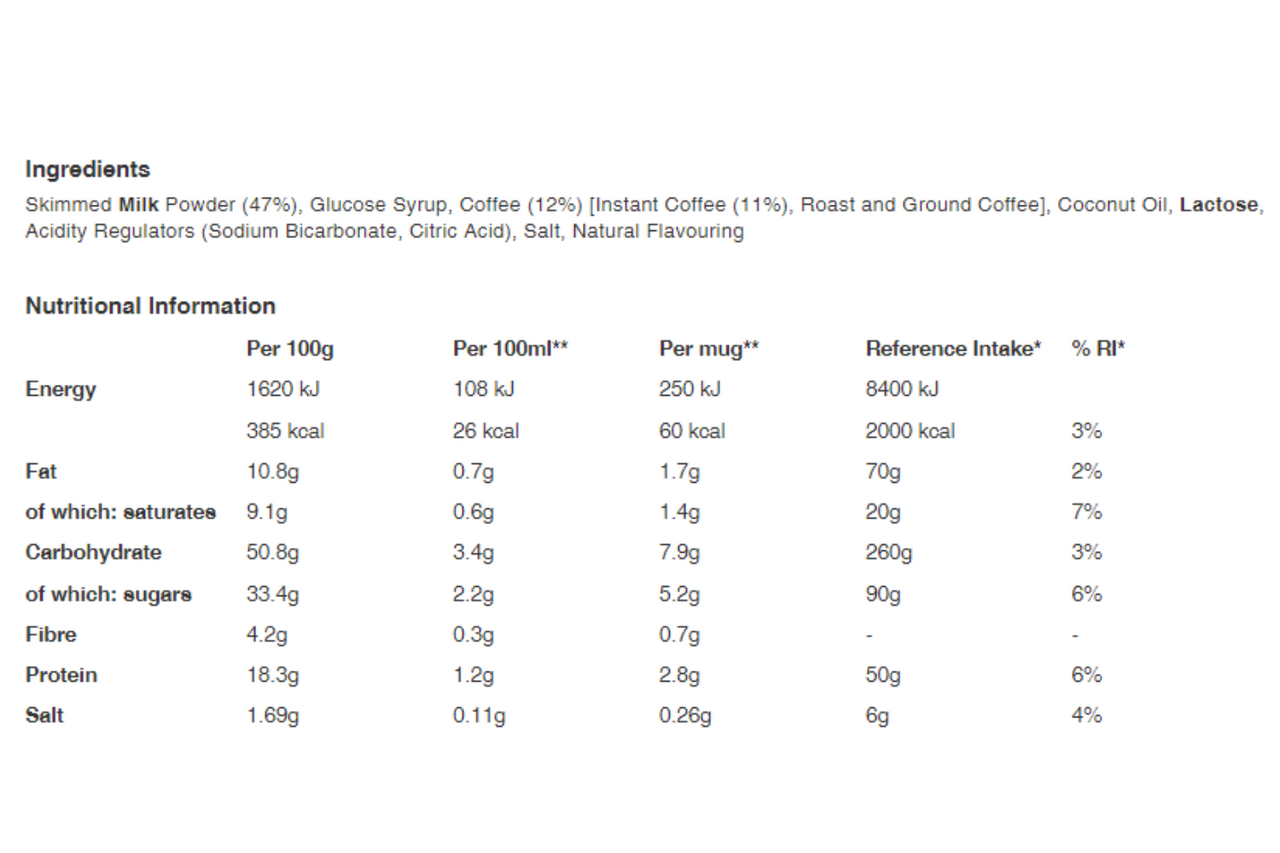 Ingredients

Skimmed Milk Powder (47%), Glucose Syrup, Coffee (12%) [Instant Coffee (11%), Roast and Ground Coffee], Coconut Oil, Lactose, Acidity Regulators (Sodium Bicarbonate, Citric Acid), Salt, Natural Flavouring

Nutritional Information

| | Per 100g | Per 100ml** | Per mug** | Reference Intake* | % RI* |
|---|---|---|---|---|---|
| Energy | 1620 kJ | 108 kJ | 250 kJ | 8400 kJ | |
| | 385 kcal | 26 kcal | 60 kcal | 2000 kcal | 3% |
| Fat | 10.8g | 0.7g | 1.7g | 70g | 2% |
| of which: saturates | 9.1g | 0.6g | 1.4g | 20g | 7% |
| Carbohydrate | 50.8g | 3.4g | 7.9g | 260g | 3% |
| of which: sugars | 33.4g | 2.2g | 5.2g | 90g | 6% |
| Fibre | 4.2g | 0.3g | 0.7g | - | - |
| Protein | 18.3g | 1.2g | 2.8g | 50g | 6% |
| Salt | 1.69g | 0.11g | 0.26g | 6g | 4% |